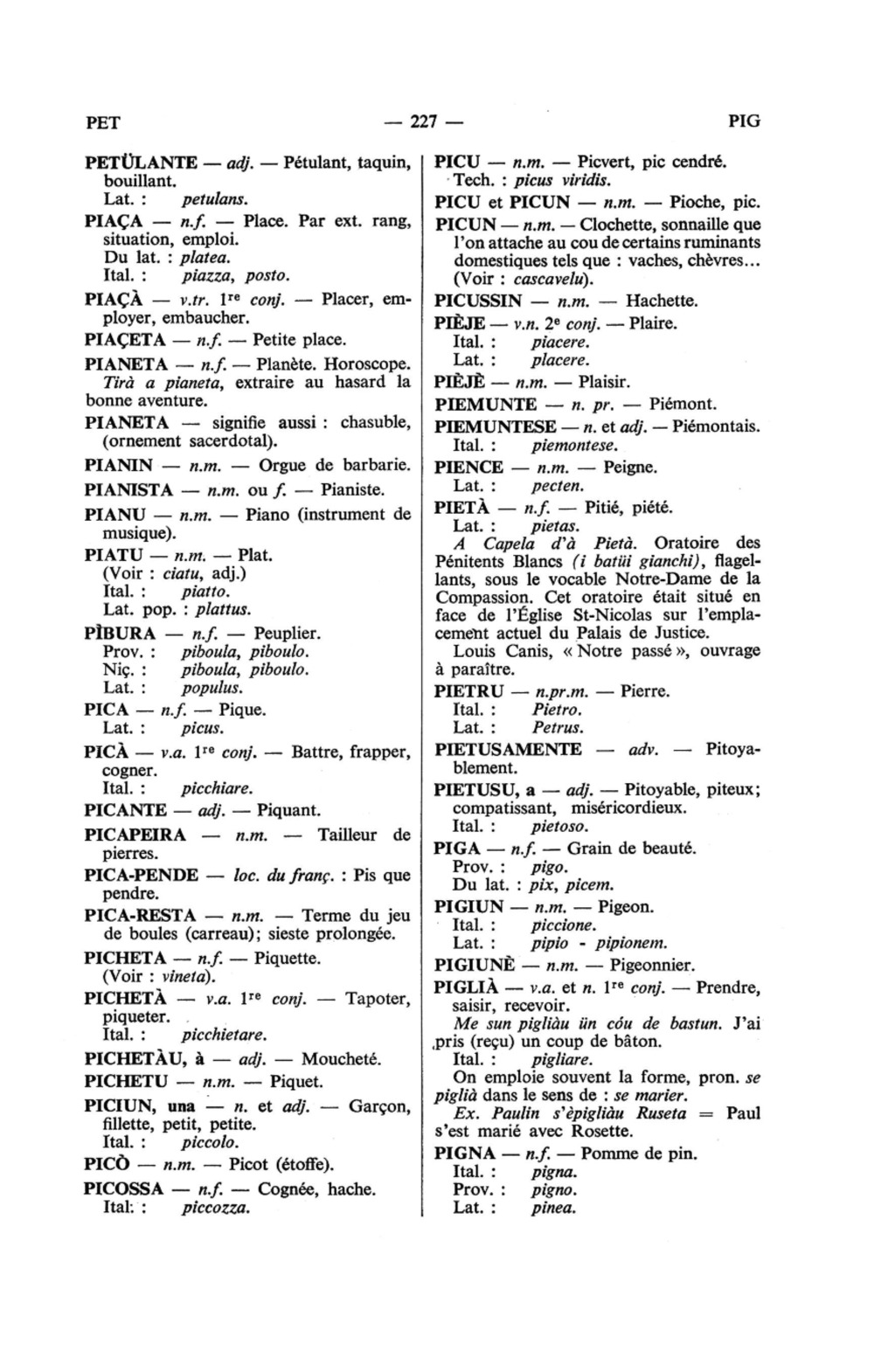 PET — 227 — PIG

PETÜLANTE — adj. — Pétulant, taquin, bouillant.
Lat. : petulans.

PIAÇA — n.f. — Place. Par ext. rang, situation, emploi.
Du lat. : platea.
Ital. : piazza, posto.

PIAÇÀ — v.tr. 1re conj. — Placer, employer, embaucher.

PIAÇETA — n.f. — Petite place.

PIANETA — n.f. — Planète. Horoscope. Tirà a pianeta, extraire au hasard la bonne aventure.

PIANETA — signifie aussi : chasuble, (ornement sacerdotal).

PIANIN — n.m. — Orgue de barbarie.

PIANISTA — n.m. ou f. — Pianiste.

PIANU — n.m. — Piano (instrument de musique).

PIATU — n.m. — Plat.
(Voir : ciatu, adj.)
Ital. : piatto.
Lat. pop. : plattus.

PÌBURA — n.f. — Peuplier.
Prov. : piboula, piboulo.
Niç. : piboula, piboulo.
Lat. : populus.

PICA — n.f. — Pique.
Lat. : picus.

PICÀ — v.a. 1re conj. — Battre, frapper, cogner.
Ital. : picchiare.

PICANTE — adj. — Piquant.

PICAPEIRA — n.m. — Tailleur de pierres.

PICA-PENDE — loc. du franç. : Pis que pendre.

PICA-RESTA — n.m. — Terme du jeu de boules (carreau); sieste prolongée.

PICHETA — n.f. — Piquette.
(Voir : vineta).

PICHETÀ — v.a. 1re conj. — Tapoter, piqueter.
Ital. : picchietare.

PICHETÀU, à — adj. — Moucheté.

PICHETU — n.m. — Piquet.

PICIUN, una — n. et adj. — Garçon, fillette, petit, petite.
Ital. : piccolo.

PICÒ — n.m. — Picot (étoffe).

PICOSSA — n.f. — Cognée, hache.
Ital. : piccozza.

PICU — n.m. — Picvert, pic cendré.
Tech. : picus viridis.

PICU et PICUN — n.m. — Pioche, pic.

PICUN — n.m. — Clochette, sonnaille que l'on attache au cou de certains ruminants domestiques tels que : vaches, chèvres... (Voir : cascavelu).

PICUSSIN — n.m. — Hachette.

PIÈJE — v.n. 2e conj. — Plaire.
Ital. : piacere.
Lat. : placere.

PIÈJÈ — n.m. — Plaisir.

PIEMUNTE — n. pr. — Piémont.

PIEMUNTESE — n. et adj. — Piémontais.
Ital. : piemontese.

PIENCE — n.m. — Peigne.
Lat. : pecten.

PIETÀ — n.f. — Pitié, piété.
Lat. : pietas.
A Capela d'à Pietà. Oratoire des Pénitents Blancs (i batüi gianchi), flagellants, sous le vocable Notre-Dame de la Compassion. Cet oratoire était situé en face de l'Église St-Nicolas sur l'emplacement actuel du Palais de Justice.
Louis Canis, « Notre passé », ouvrage à paraître.

PIETRU — n.pr.m. — Pierre.
Ital. : Pietro.
Lat. : Petrus.

PIETUSAMENTE — adv. — Pitoyablement.

PIETUSU, a — adj. — Pitoyable, piteux; compatissant, miséricordieux.
Ital. : pietoso.

PIGA — n.f. — Grain de beauté.
Prov. : pigo.
Du lat. : pix, picem.

PIGIUN — n.m. — Pigeon.
Ital. : piccione.
Lat. : pipio - pipionem.

PIGIUNÈ — n.m. — Pigeonnier.

PIGLIÀ — v.a. et n. 1re conj. — Prendre, saisir, recevoir.
Me sun pigliàu ün cóu de bastun. J'ai pris (reçu) un coup de bâton.
Ital. : pigliare.
On emploie souvent la forme, pron. se piglià dans le sens de : se marier.
Ex. Paulin s'èpigliàu Ruseta = Paul s'est marié avec Rosette.

PIGNA — n.f. — Pomme de pin.
Ital. : pigna.
Prov. : pigno.
Lat. : pinea.